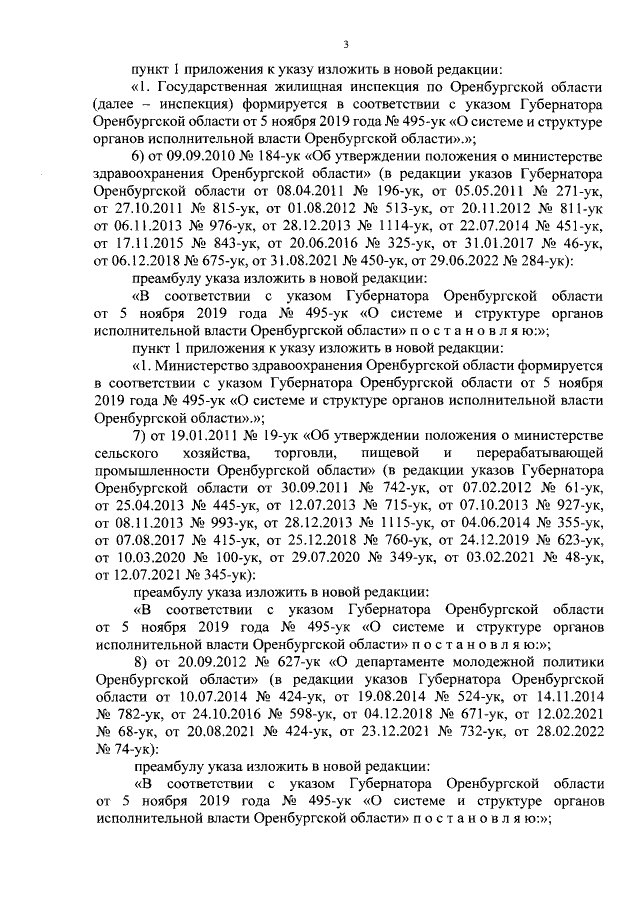 3

пункт 1 приложения к указу изложить в новой редакции:

«1. Государственная жилищная инспекция по Оренбургской области (далее – инспекция) формируется в соответствии с указом Губернатора Оренбургской области от 5 ноября 2019 года № 495-ук «О системе и структуре органов исполнительной власти Оренбургской области».»;

6) от 09.09.2010 № 184-ук «Об утверждении положения о министерстве здравоохранения Оренбургской области» (в редакции указов Губернатора Оренбургской области от 08.04.2011 № 196-ук, от 05.05.2011 № 271-ук, от 27.10.2011 № 815-ук, от 01.08.2012 № 513-ук, от 20.11.2012 № 811-ук от 06.11.2013 № 976-ук, от 28.12.2013 № 1114-ук, от 22.07.2014 № 451-ук, от 17.11.2015 № 843-ук, от 20.06.2016 № 325-ук, от 31.01.2017 № 46-ук, от 06.12.2018 № 675-ук, от 31.08.2021 № 450-ук, от 29.06.2022 № 284-ук):

преамбулу указа изложить в новой редакции:

«В соответствии с указом Губернатора Оренбургской области от 5 ноября 2019 года № 495-ук «О системе и структуре органов исполнительной власти Оренбургской области» п о с т а н о в л я ю:»;

пункт 1 приложения к указу изложить в новой редакции:

«1. Министерство здравоохранения Оренбургской области формируется в соответствии с указом Губернатора Оренбургской области от 5 ноября 2019 года № 495-ук «О системе и структуре органов исполнительной власти Оренбургской области».»;

7) от 19.01.2011 № 19-ук «Об утверждении положения о министерстве сельского хозяйства, торговли, пищевой и перерабатывающей промышленности Оренбургской области» (в редакции указов Губернатора Оренбургской области от 30.09.2011 № 742-ук, от 07.02.2012 № 61-ук, от 25.04.2013 № 445-ук, от 12.07.2013 № 715-ук, от 07.10.2013 № 927-ук, от 08.11.2013 № 993-ук, от 28.12.2013 № 1115-ук, от 04.06.2014 № 355-ук, от 07.08.2017 № 415-ук, от 25.12.2018 № 760-ук, от 24.12.2019 № 623-ук, от 10.03.2020 № 100-ук, от 29.07.2020 № 349-ук, от 03.02.2021 № 48-ук, от 12.07.2021 № 345-ук):

преамбулу указа изложить в новой редакции:

«В соответствии с указом Губернатора Оренбургской области от 5 ноября 2019 года № 495-ук «О системе и структуре органов исполнительной власти Оренбургской области» п о с т а н о в л я ю:»;

8) от 20.09.2012 № 627-ук «О департаменте молодежной политики Оренбургской области» (в редакции указов Губернатора Оренбургской области от 10.07.2014 № 424-ук, от 19.08.2014 № 524-ук, от 14.11.2014 № 782-ук, от 24.10.2016 № 598-ук, от 04.12.2018 № 671-ук, от 12.02.2021 № 68-ук, от 20.08.2021 № 424-ук, от 23.12.2021 № 732-ук, от 28.02.2022 № 74-ук):

преамбулу указа изложить в новой редакции:

«В соответствии с указом Губернатора Оренбургской области от 5 ноября 2019 года № 495-ук «О системе и структуре органов исполнительной власти Оренбургской области» п о с т а н о в л я ю:»;